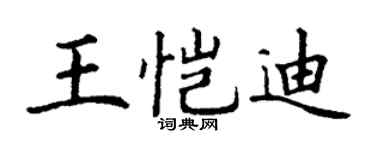 王恺迪
词典网